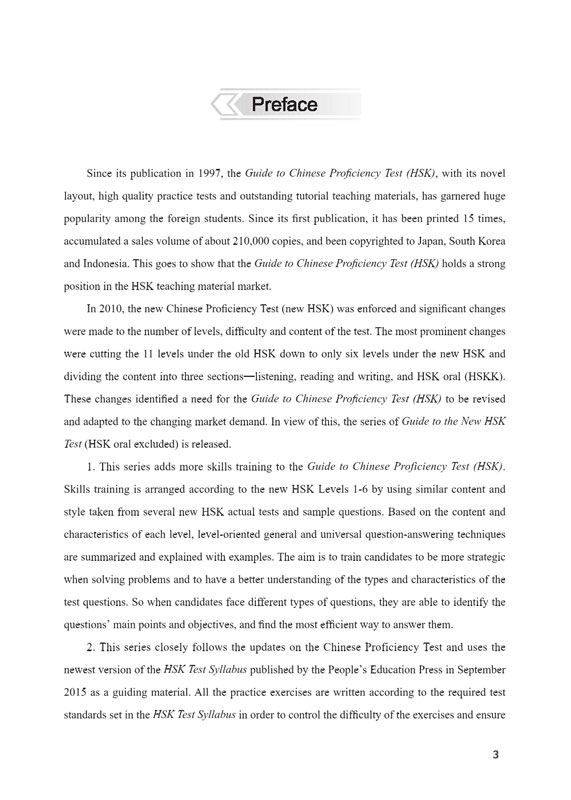 Preface

Since its publication in 1997, the Guide to Chinese Proficiency Test (HSK), with its novel layout, high quality practice tests and outstanding tutorial teaching materials, has garnered huge popularity among the foreign students. Since its first publication, it has been printed 15 times, accumulated a sales volume of about 210,000 copies, and been copyrighted to Japan, South Korea and Indonesia. This goes to show that the Guide to Chinese Proficiency Test (HSK) holds a strong position in the HSK teaching material market.

In 2010, the new Chinese Proficiency Test (new HSK) was enforced and significant changes were made to the number of levels, difficulty and content of the test. The most prominent changes were cutting the 11 levels under the old HSK down to only six levels under the new HSK and dividing the content into three sections—listening, reading and writing, and HSK oral (HSKK). These changes identified a need for the Guide to Chinese Proficiency Test (HSK) to be revised and adapted to the changing market demand. In view of this, the series of Guide to the New HSK Test (HSK oral excluded) is released.

1. This series adds more skills training to the Guide to Chinese Proficiency Test (HSK). Skills training is arranged according to the new HSK Levels 1-6 by using similar content and style taken from several new HSK actual tests and sample questions. Based on the content and characteristics of each level, level-oriented general and universal question-answering techniques are summarized and explained with examples. The aim is to train candidates to be more strategic when solving problems and to have a better understanding of the types and characteristics of the test questions. So when candidates face different types of questions, they are able to identify the questions' main points and objectives, and find the most efficient way to answer them.

2. This series closely follows the updates on the Chinese Proficiency Test and uses the newest version of the HSK Test Syllabus published by the People's Education Press in September 2015 as a guiding material. All the practice exercises are written according to the required test standards set in the HSK Test Syllabus in order to control the difficulty of the exercises and ensure

3